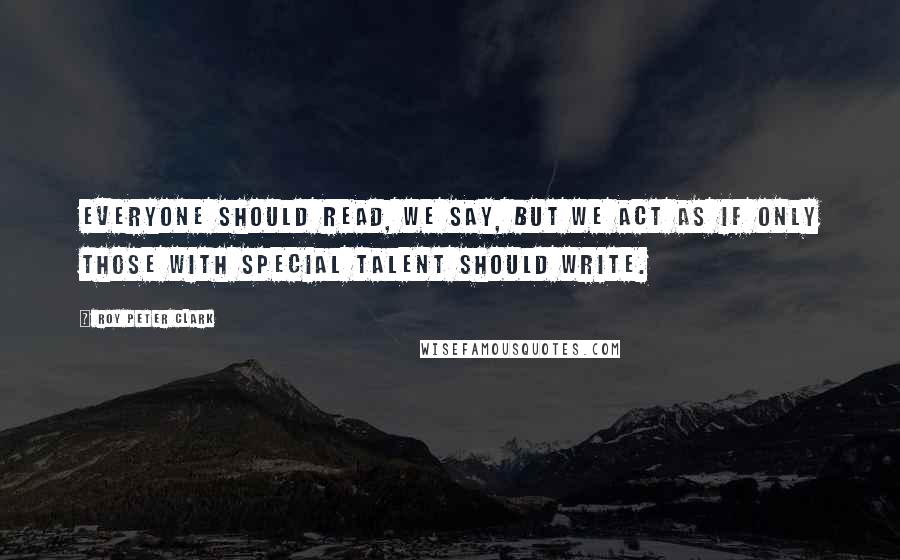 EVERYONE SHOULD READ, WE SAY, BUT WE ACT AS IF ONLY THOSE WITH SPECIAL TALENT SHOULD WRITE.

? ROY PETER CLARK

WISEFAMOUSQUOTES.COM